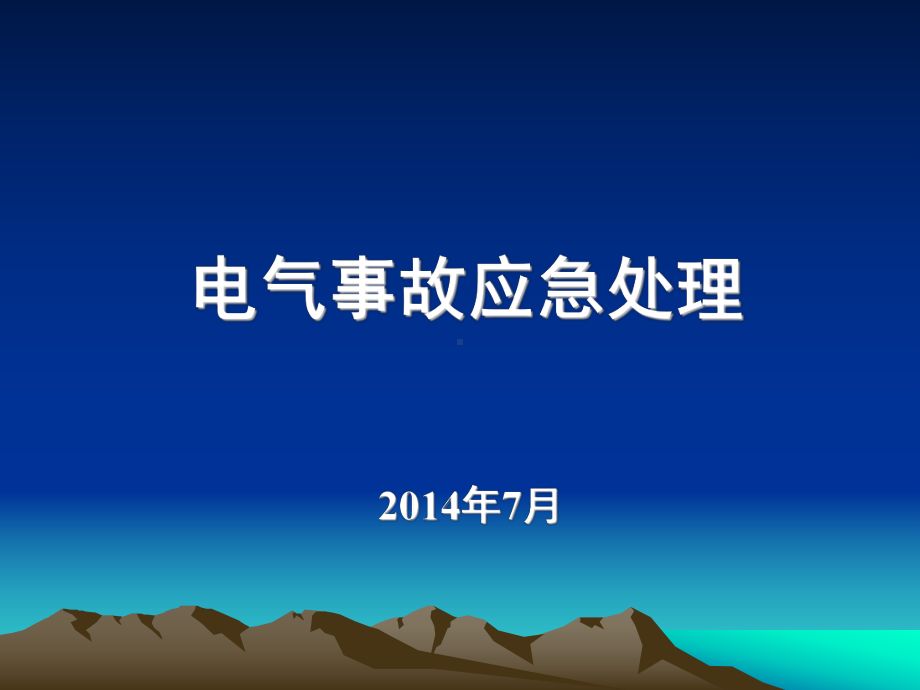 电气事故应急处理

2014年7月